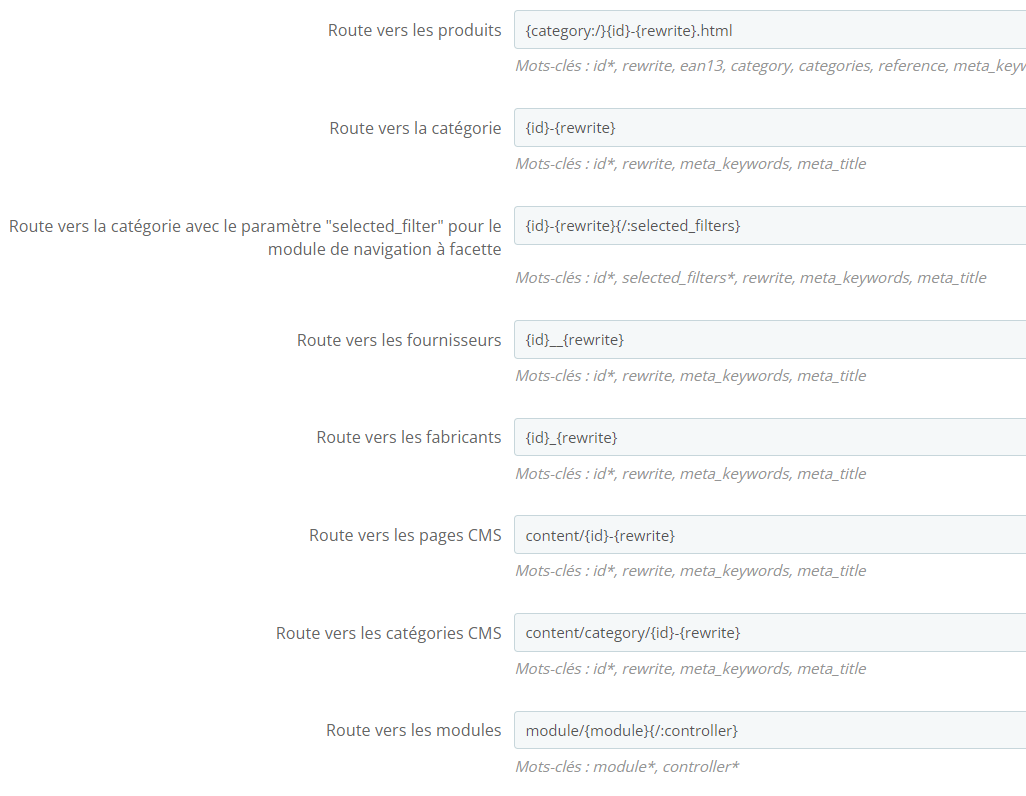 Route vers les produits
{category:/}{id}-{rewrite}.html
Mots-clés : id*, rewrite, ean13, category, categories, reference, meta_keyw

Route vers la catégorie
{id}-{rewrite}
Mots-clés : id*, rewrite, meta_keywords, meta_title

Route vers la catégorie avec le paramètre "selected_filter" pour le module de navigation à facette
{id}-{rewrite}{/:selected_filters}
Mots-clés : id*, selected_filters*, rewrite, meta_keywords, meta_title

Route vers les fournisseurs
{id}__{rewrite}
Mots-clés : id*, rewrite, meta_keywords, meta_title

Route vers les fabricants
{id}_{rewrite}
Mots-clés : id*, rewrite, meta_keywords, meta_title

Route vers les pages CMS
content/{id}-{rewrite}
Mots-clés : id*, rewrite, meta_keywords, meta_title

Route vers les catégories CMS
content/category/{id}-{rewrite}
Mots-clés : id*, rewrite, meta_keywords, meta_title

Route vers les modules
module/{module}{/:controller}
Mots-clés : module*, controller*